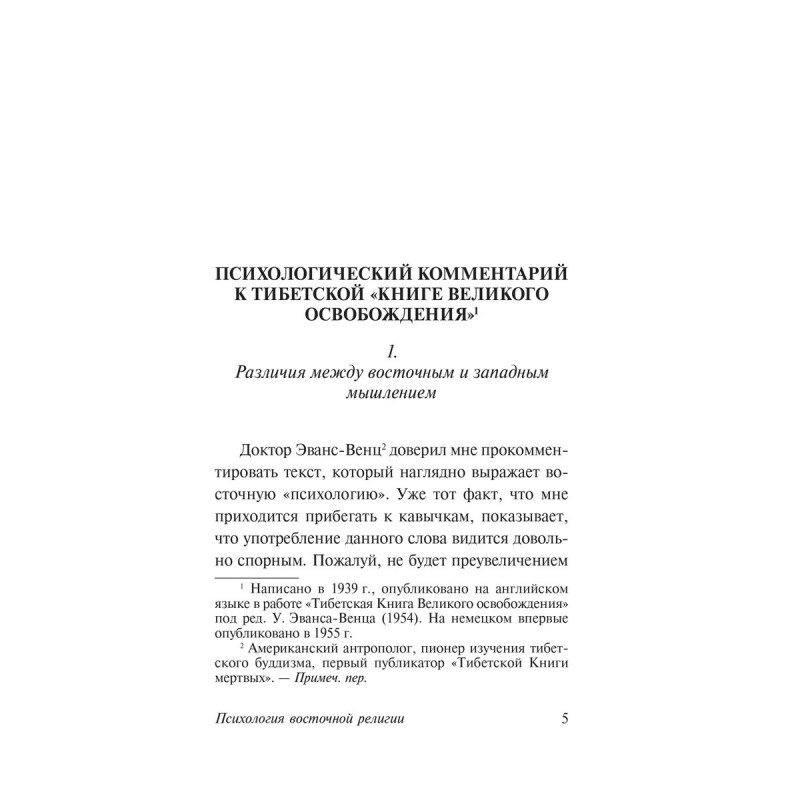 ПСИХОЛОГИЧЕСКИЙ КОММЕНТАРИЙ К ТИБЕТСКОЙ «КНИГЕ ВЕЛИКОГО ОСВОБОЖДЕНИЯ»$^1$

1.
Различия между восточным и западным мышлением

Доктор Эванс-Венц$^2$ доверил мне прокомментировать текст, который наглядно выражает восточную «психологию». Уже тот факт, что мне приходится прибегать к кавычкам, показывает, что употребление данного слова видится довольно спорным. Пожалуй, не будет преувеличением

$^1$ Написано в 1939 г., опубликовано на английском языке в работе «Тибетская Книга Великого освобождения» под ред. У. Эванса-Венца (1954). На немецком впервые опубликовано в 1955 г.

$^2$ Американский антрополог, пионер изучения тибетского буддизма, первый публикатор «Тибетской Книги мертвых». — Примеч. пер.

Психология восточной религии 5